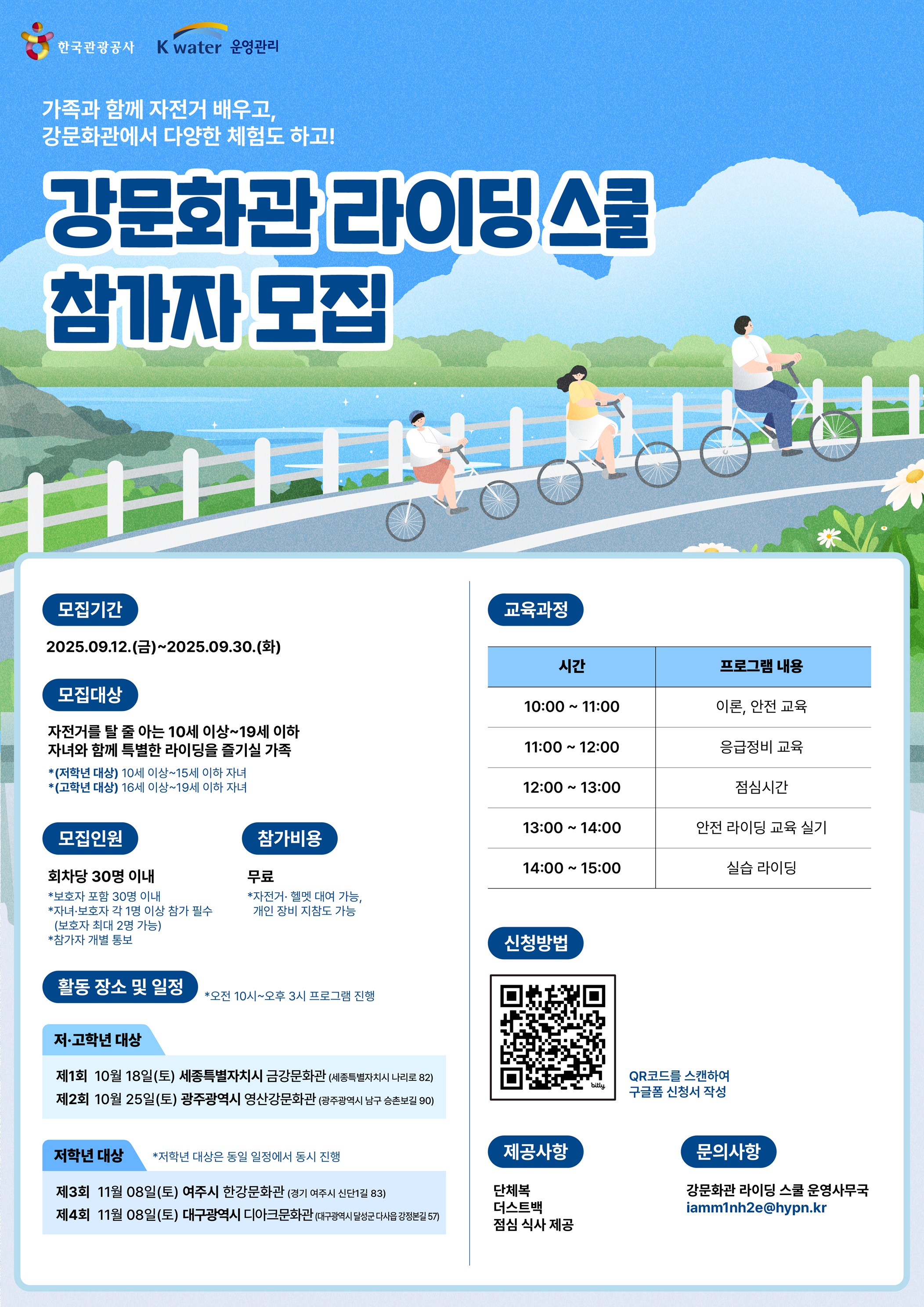 한국관광공사 K water 운영관리

가족과 함께 자전거 배우고,
강문화관에서 다양한 체험도 하고!

강문화관 라이딩 스쿨
참가자 모집

모집기간

2025.09.12.(금)~2025.09.30.(화)

모집대상

자전거를 탈 줄 아는 10세 이상~19세 이하
자녀와 함께 특별한 라이딩을 즐기실 가족

*(저학년 대상) 10세 이상~15세 이하 자녀
*(고학년 대상) 16세 이상~19세 이하 자녀

모집인원

회차당 30명 이내
*보호자 포함 30명 이내
*자녀·보호자 각 1명 이상 참가 필수
(보호자 최대 2명 가능)
*참가자 개별 통보

참가비용

무료
*자전거· 헬멧 대여 가능,
개인 장비 지참도 가능

활동 장소 및 일정 *오전 10시~오후 3시 프로그램 진행

저·고학년 대상

제1회 10월 18일(토) 세종특별자치시 금강문화관 (세종특별자치시 나리로 82)
제2회 10월 25일(토) 광주광역시 영산강문화관 (광주광역시 남구 승촌보길 90)

저학년 대상 *저학년 대상은 동일 일정에서 동시 진행

제3회 11월 08일(토) 여주시 한강문화관 (경기 여주시 신단1길 83)
제4회 11월 08일(토) 대구광역시 디아크문화관 (대구광역시 달성군 다사읍 강정본길 57)

교육과정

| 시간 | 프로그램 내용 |
|---|---|
| 10:00 ~ 11:00 | 이론, 안전 교육 |
| 11:00 ~ 12:00 | 응급정비 교육 |
| 12:00 ~ 13:00 | 점심시간 |
| 13:00 ~ 14:00 | 안전 라이딩 교육 실기 |
| 14:00 ~ 15:00 | 실습 라이딩 |

신청방법

QR코드를 스캔하여
구글폼 신청서 작성

제공사항

단체복
더스트백
점심 식사 제공

문의사항

강문화관 라이딩 스쿨 운영사무국
iamm1nh2e@hypn.kr